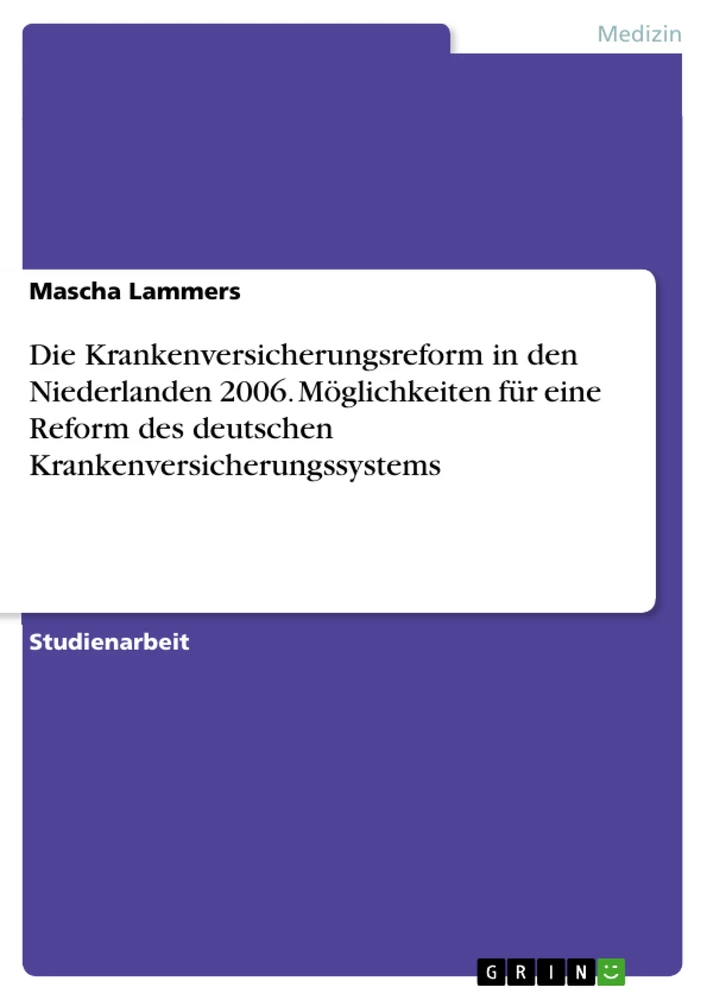 Medizin

Mascha Lammers

Die Krankenversicherungsreform in den Niederlanden 2006. Möglichkeiten für eine Reform des deutschen Krankenversicherungssystems

Studienarbeit

GRIN